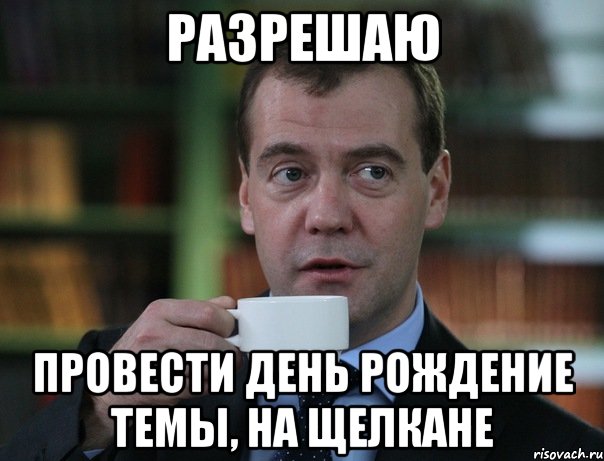 РАЗРЕШАЮ

ПРОВЕСТИ ДЕНЬ РОЖДЕНИЕ ТЕМЫ, НА ЩЕЛКАНЕ

risovach.ru